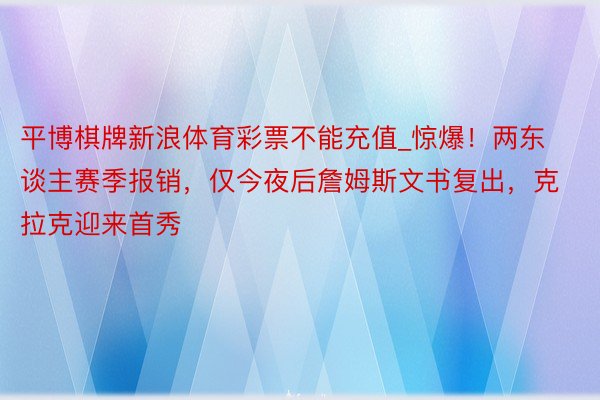 平博棋牌新浪体育彩票不能充值_惊爆！两东谈主赛季报销，仅今夜后詹姆斯文书复出，克拉克迎来首秀